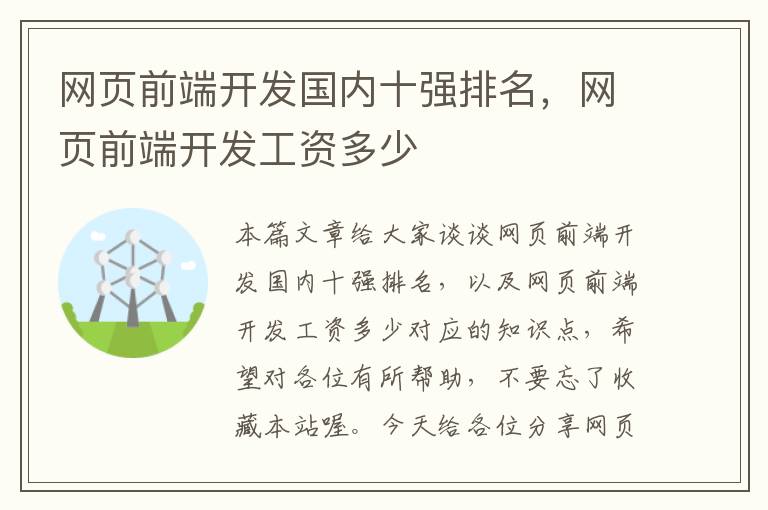 网页前端开发国内十强排名，网页前端开发工资多少

本篇文章给大家谈谈网页前端开发国内十强排名，以及网页前端开发工资多少对应的知识点，希望对各位有所帮助，不要忘了收藏本站喔。今天给各位分享网页